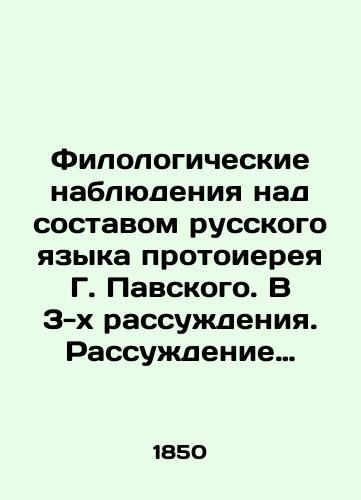 Филологические наблюдения над составом русского языка протоиерея Г. Павского. В 3-х рассуждения. Рассуждение…

1850